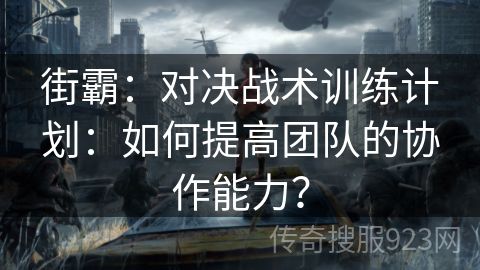 街霸：对决战术训练计划：如何提高团队的协作能力？

传奇搜服923网